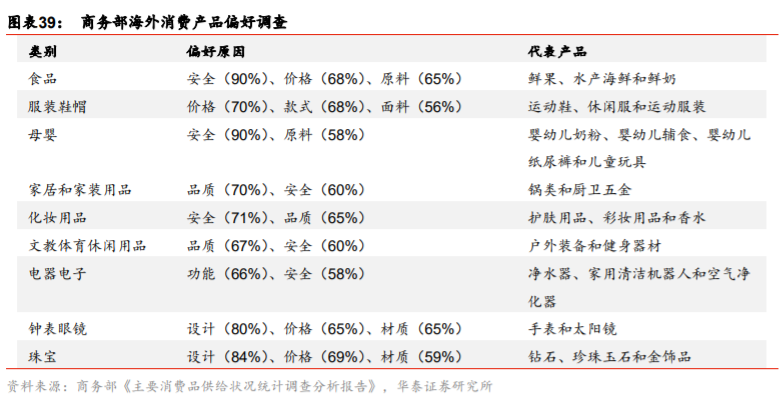 图表39：　商务部海外消费产品偏好调查

| 类别 | 偏好原因 | 代表产品 |
|---|---|---|
| 食品 | 安全（90%）、价格（68%）、原料（65%） | 鲜果、水产海鲜和鲜奶 |
| 服装鞋帽 | 价格（70%）、款式（68%）、面料（56%） | 运动鞋、休闲服和运动服装 |
| 母婴 | 安全（90%）、原料（58%） | 婴幼儿奶粉、婴幼儿辅食、婴幼儿纸尿裤和儿童玩具 |
| 家居和家装用品 | 品质（70%）、安全（60%） | 锅类和厨卫五金 |
| 化妆用品 | 安全（71%）、品质（65%） | 护肤用品、彩妆用品和香水 |
| 文教体育休闲用品 | 品质（67%）、安全（60%） | 户外装备和健身器材 |
| 电器电子 | 功能（66%）、安全（58%） | 净水器、家用清洁机器人和空气净化器 |
| 钟表眼镜 | 设计（80%）、价格（65%）、材质（65%） | 手表和太阳镜 |
| 珠宝 | 设计（84%）、价格（69%）、材质（59%） | 钻石、珍珠玉石和金饰品 |

资料来源：商务部《主要消费品供给状况统计调查分析报告》，华泰证券研究所